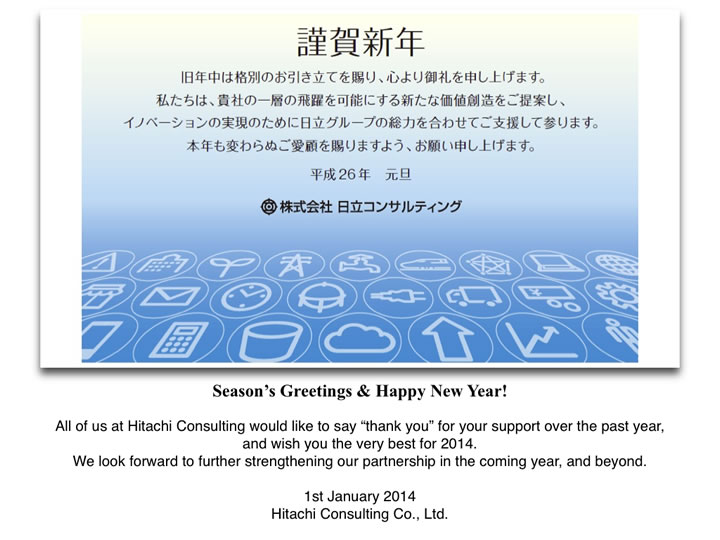 謹賀新年

旧年中は格別のお引き立てを賜り、心より御礼を申し上げます。
私たちは、貴社の一層の飛躍を可能にする新たな価値創造をご提案し、
イノベーションの実現のために日立グループの総力を合わせてご支援して参ります。
本年も変わらぬご愛顧を賜りますよう、お願い申し上げます。

平成26年　元旦

株式会社 日立コンサルティング

Season's Greetings & Happy New Year!

All of us at Hitachi Consulting would like to say "thank you" for your support over the past year, and wish you the very best for 2014.
We look forward to further strengthening our partnership in the coming year, and beyond.

1st January 2014
Hitachi Consulting Co., Ltd.